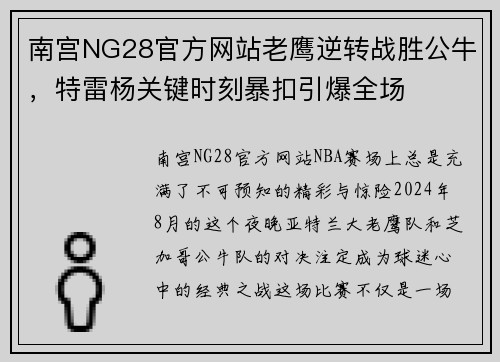 南宫NG28官方网站老鹰逆转战胜公牛，特雷杨关键时刻暴扣引爆全场

南宫NG28官方网站NBA赛场上总是充满了不可预知的精彩与惊险2024年8月的这个夜晚亚特兰大老鹰队和芝加哥公牛队的对决注定成为球迷心中的经典之战这场比赛不仅是一场